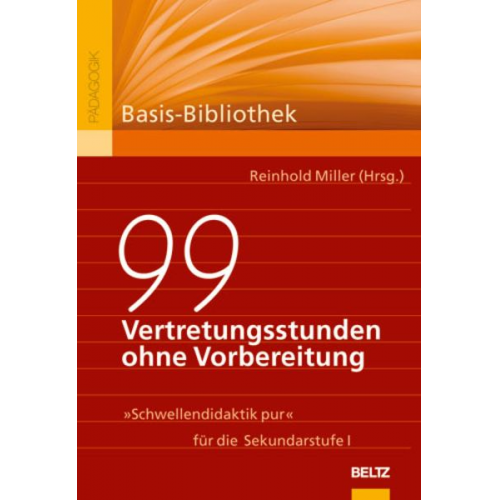 PÄDAGOGIK

Basis-Bibliothek

Reinhold Miller (Hrsg.)

99 Vertretungsstunden ohne Vorbereitung

»Schwellendidaktik pur«

für die Sekundarstufe I

BELTZ